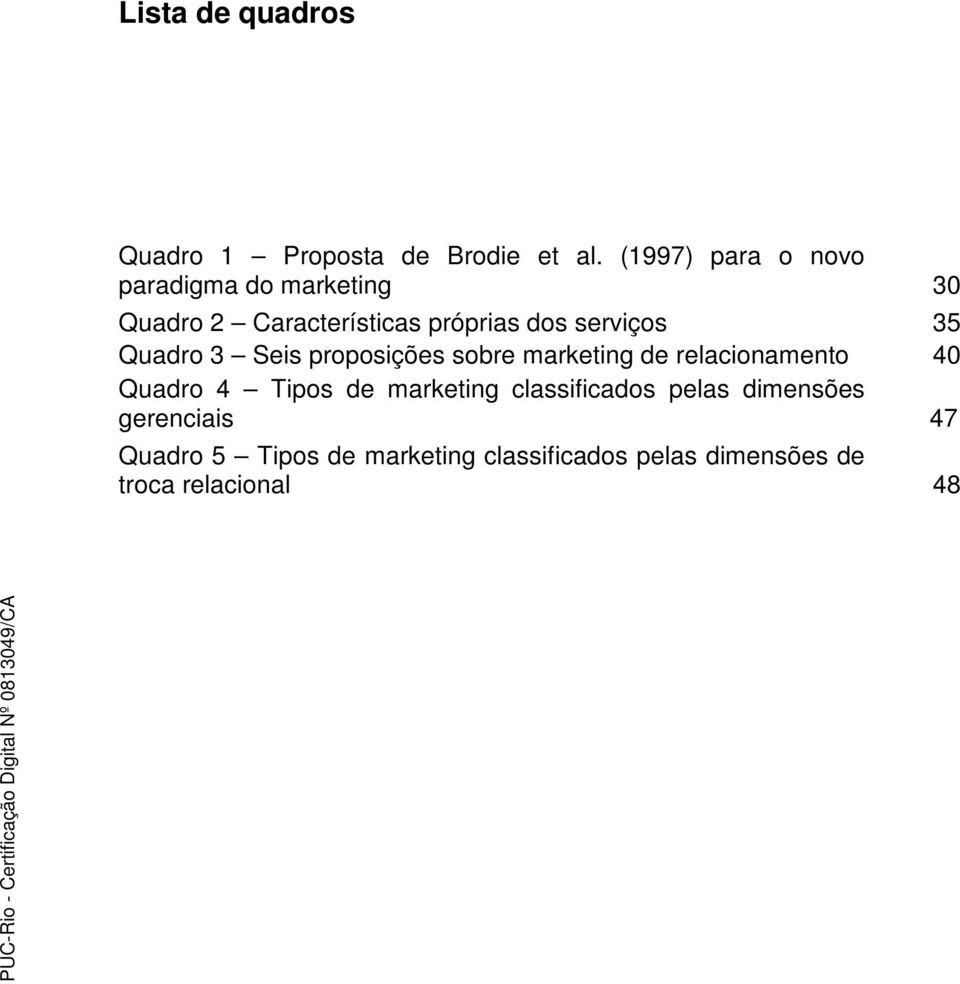 Lista de quadros

Quadro 1 – Proposta de Brodie et al. (1997) para o novo paradigma do marketing 30

Quadro 2 – Características próprias dos serviços 35

Quadro 3 – Seis proposições sobre marketing de relacionamento 40

Quadro 4 – Tipos de marketing classificados pelas dimensões gerenciais 47

Quadro 5 – Tipos de marketing classificados pelas dimensões de troca relacional 48

PUC-Rio - Certificação Digital Nº 0813049/CA